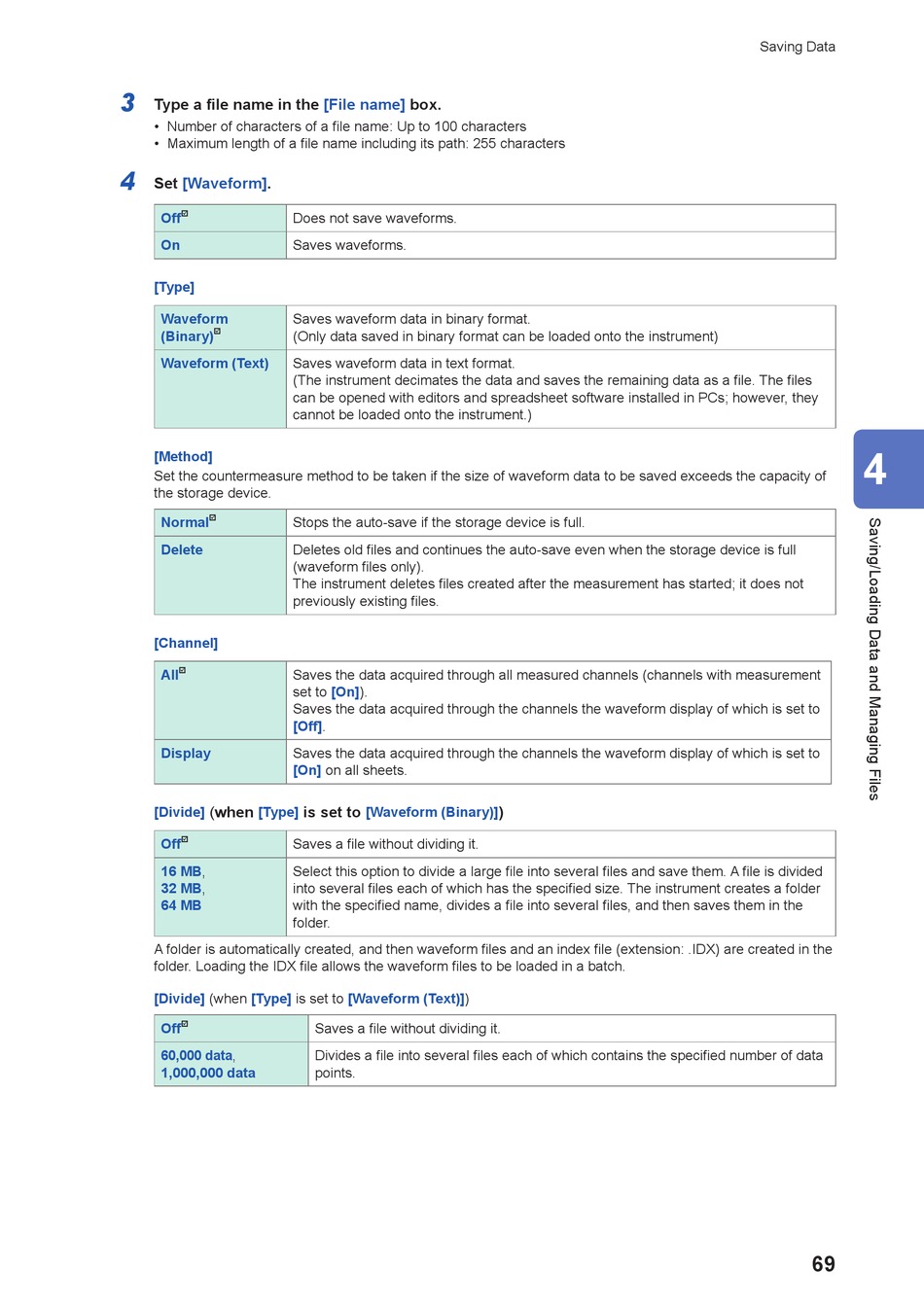 Saving Data

3 Type a file name in the [File name] box.

• Number of characters of a file name: Up to 100 characters
• Maximum length of a file name including its path: 255 characters

4 Set [Waveform].

| Off☑ | Does not save waveforms. |
|---|---|
| On | Saves waveforms. |

[Type]

| Waveform (Binary)☑ | Saves waveform data in binary format. (Only data saved in binary format can be loaded onto the instrument) |
|---|---|
| Waveform (Text) | Saves waveform data in text format. (The instrument decimates the data and saves the remaining data as a file. The files can be opened with editors and spreadsheet software installed in PCs; however, they cannot be loaded onto the instrument.) |

[Method]
Set the countermeasure method to be taken if the size of waveform data to be saved exceeds the capacity of the storage device.

| Normal☑ | Stops the auto-save if the storage device is full. |
|---|---|
| Delete | Deletes old files and continues the auto-save even when the storage device is full (waveform files only). The instrument deletes files created after the measurement has started; it does not previously existing files. |

[Channel]

| All☑ | Saves the data acquired through all measured channels (channels with measurement set to [On]). Saves the data acquired through the channels the waveform display of which is set to [Off]. |
|---|---|
| Display | Saves the data acquired through the channels the waveform display of which is set to [On] on all sheets. |

[Divide] (when [Type] is set to [Waveform (Binary)])

| Off☑ | Saves a file without dividing it. |
|---|---|
| 16 MB, 32 MB, 64 MB | Select this option to divide a large file into several files and save them. A file is divided into several files each of which has the specified size. The instrument creates a folder with the specified name, divides a file into several files, and then saves them in the folder. |

A folder is automatically created, and then waveform files and an index file (extension: .IDX) are created in the folder. Loading the IDX file allows the waveform files to be loaded in a batch.

[Divide] (when [Type] is set to [Waveform (Text)])

| Off☑ | Saves a file without dividing it. |
|---|---|
| 60,000 data, 1,000,000 data | Divides a file into several files each of which contains the specified number of data points. |

4
Saving/Loading Data and Managing Files

69